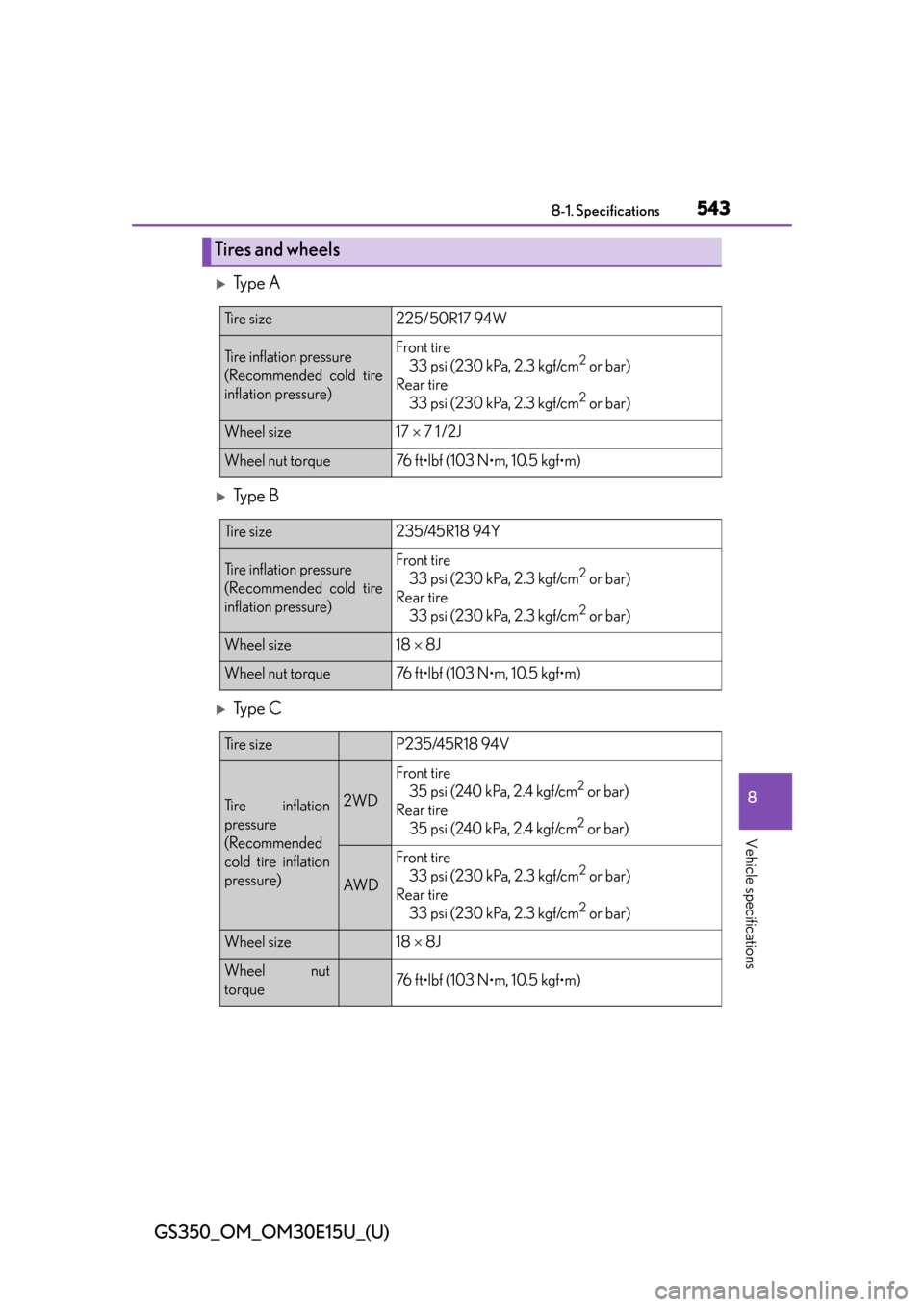 8-1. Specifications 543

Tires and wheels

▶ Type A

| Tire size | 225/50R17 94W |
|---|---|
| Tire inflation pressure (Recommended cold tire inflation pressure) | Front tire 33 psi (230 kPa, 2.3 kgf/cm$^2$ or bar) Rear tire 33 psi (230 kPa, 2.3 kgf/cm$^2$ or bar) |
| Wheel size | 17 × 7 1/2J |
| Wheel nut torque | 76 ft•lbf (103 N•m, 10.5 kgf•m) |

▶ Type B

| Tire size | 235/45R18 94Y |
|---|---|
| Tire inflation pressure (Recommended cold tire inflation pressure) | Front tire 33 psi (230 kPa, 2.3 kgf/cm$^2$ or bar) Rear tire 33 psi (230 kPa, 2.3 kgf/cm$^2$ or bar) |
| Wheel size | 18 × 8J |
| Wheel nut torque | 76 ft•lbf (103 N•m, 10.5 kgf•m) |

▶ Type C

| Tire size | | P235/45R18 94V |
|---|---|---|
| Tire inflation pressure (Recommended cold tire inflation pressure) | 2WD | Front tire 35 psi (240 kPa, 2.4 kgf/cm$^2$ or bar) Rear tire 35 psi (240 kPa, 2.4 kgf/cm$^2$ or bar) |
| | AWD | Front tire 33 psi (230 kPa, 2.3 kgf/cm$^2$ or bar) Rear tire 33 psi (230 kPa, 2.3 kgf/cm$^2$ or bar) |
| Wheel size | | 18 × 8J |
| Wheel nut torque | | 76 ft•lbf (103 N•m, 10.5 kgf•m) |

8

Vehicle specifications

GS350_OM_OM30E15U_(U)

carmanualsonline.info